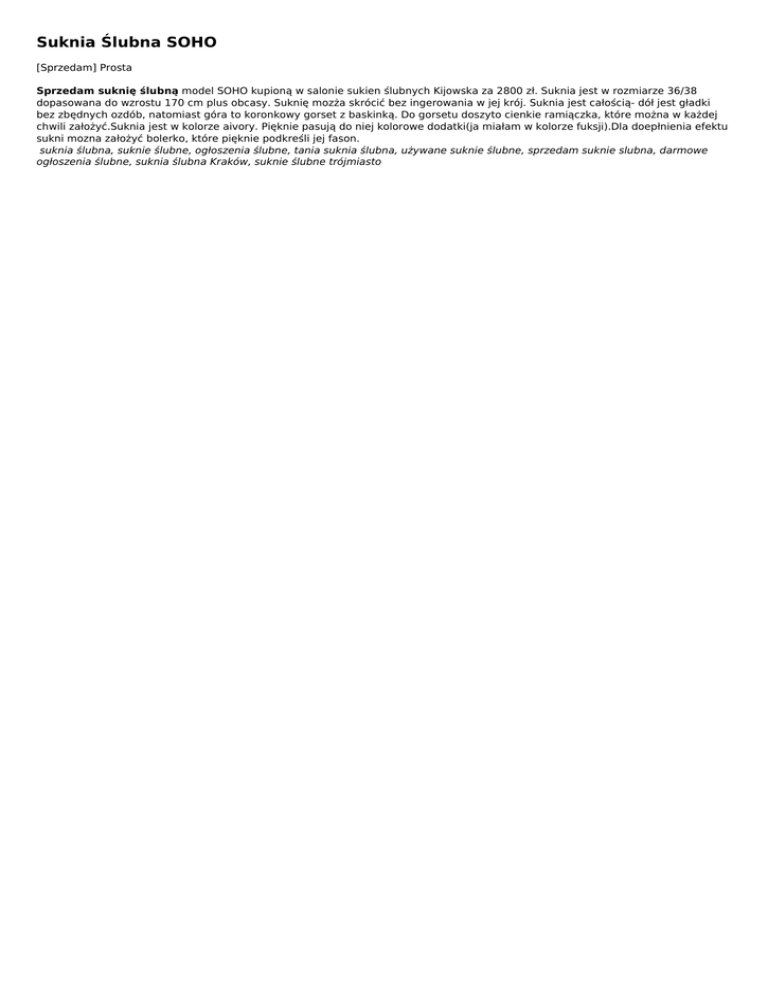 Suknia Ślubna SOHO

[Sprzedam] Prosta

Sprzedam suknię ślubną model SOHO kupioną w salonie sukien ślubnych Kijowska za 2800 zł. Suknia jest w rozmiarze 36/38 dopasowana do wzrostu 170 cm plus obcasy. Suknię mozża skrócić bez ingerowania w jej krój. Suknia jest całością- dół jest gładki bez zbędnych ozdób, natomiast góra to koronkowy gorset z baskinką. Do gorsetu doszyto cienkie ramiączka, które można w każdej chwili założyć.Suknia jest w kolorze aivory. Pięknie pasują do niej kolorowe dodatki(ja miałam w kolorze fuksji).Dla doepłnienia efektu sukni mozna założyć bolerko, które pięknie podkreśli jej fason.

suknia ślubna, suknie ślubne, ogłoszenia ślubne, tania suknia ślubna, używane suknie ślubne, sprzedam suknie slubna, darmowe ogłoszenia ślubne, suknia ślubna Kraków, suknie ślubne trójmiasto